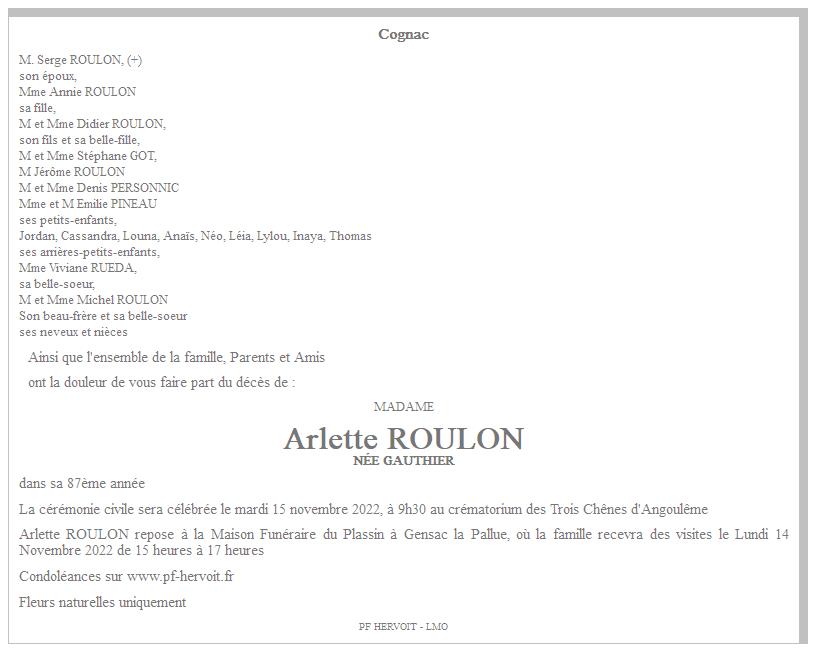 Cognac

M. Serge ROULON, (+)
son époux,
Mme Annie ROULON
sa fille,
M et Mme Didier ROULON,
son fils et sa belle-fille,
M et Mme Stéphane GOT,
M Jérôme ROULON
M et Mme Denis PERSONNIC
Mme et M Emilie PINEAU
ses petits-enfants,
Jordan, Cassandra, Louna, Anaïs, Néo, Léia, Lylou, Inaya, Thomas
ses arrières-petits-enfants,
Mme Viviane RUEDA,
sa belle-soeur,
M et Mme Michel ROULON
Son beau-frère et sa belle-soeur
ses neveux et nièces

Ainsi que l'ensemble de la famille, Parents et Amis

ont la douleur de vous faire part du décès de :

MADAME

Arlette ROULON
NÉE GAUTHIER

dans sa 87ème année

La cérémonie civile sera célébrée le mardi 15 novembre 2022, à 9h30 au crématorium des Trois Chênes d'Angoulême

Arlette ROULON repose à la Maison Funéraire du Plassin à Gensac la Pallue, où la famille recevra des visites le Lundi 14 Novembre 2022 de 15 heures à 17 heures

Condoléances sur www.pf-hervoit.fr

Fleurs naturelles uniquement

PF HERVOIT - LMO